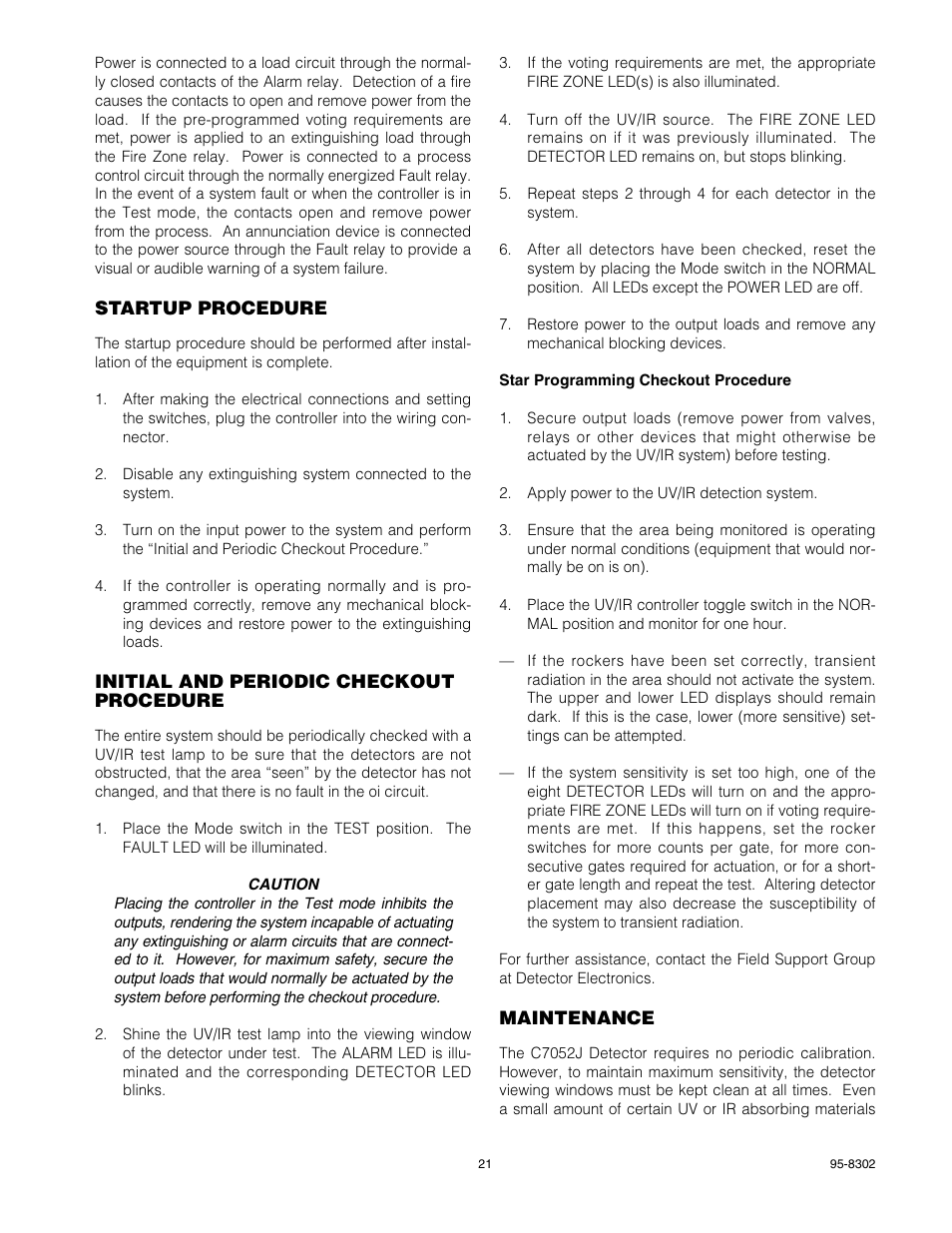 Power is connected to a load circuit through the normally closed contacts of the Alarm relay. Detection of a fire causes the contacts to open and remove power from the load. If the pre-programmed voting requirements are met, power is applied to an extinguishing load through the Fire Zone relay. Power is connected to a process control circuit through the normally energized Fault relay. In the event of a system fault or when the controller is in the Test mode, the contacts open and remove power from the process. An annunciation device is connected to the power source through the Fault relay to provide a visual or audible warning of a system failure.

STARTUP PROCEDURE

The startup procedure should be performed after installation of the equipment is complete.

1. After making the electrical connections and setting the switches, plug the controller into the wiring connector.

2. Disable any extinguishing system connected to the system.

3. Turn on the input power to the system and perform the “Initial and Periodic Checkout Procedure.”

4. If the controller is operating normally and is programmed correctly, remove any mechanical blocking devices and restore power to the extinguishing loads.

INITIAL AND PERIODIC CHECKOUT PROCEDURE

The entire system should be periodically checked with a UV/IR test lamp to be sure that the detectors are not obstructed, that the area “seen” by the detector has not changed, and that there is no fault in the oi circuit.

1. Place the Mode switch in the TEST position. The FAULT LED will be illuminated.

CAUTION
Placing the controller in the Test mode inhibits the outputs, rendering the system incapable of actuating any extinguishing or alarm circuits that are connected to it. However, for maximum safety, secure the output loads that would normally be actuated by the system before performing the checkout procedure.

2. Shine the UV/IR test lamp into the viewing window of the detector under test. The ALARM LED is illuminated and the corresponding DETECTOR LED blinks.

3. If the voting requirements are met, the appropriate FIRE ZONE LED(s) is also illuminated.

4. Turn off the UV/IR source. The FIRE ZONE LED remains on if it was previously illuminated. The DETECTOR LED remains on, but stops blinking.

5. Repeat steps 2 through 4 for each detector in the system.

6. After all detectors have been checked, reset the system by placing the Mode switch in the NORMAL position. All LEDs except the POWER LED are off.

7. Restore power to the output loads and remove any mechanical blocking devices.

Star Programming Checkout Procedure

1. Secure output loads (remove power from valves, relays or other devices that might otherwise be actuated by the UV/IR system) before testing.

2. Apply power to the UV/IR detection system.

3. Ensure that the area being monitored is operating under normal conditions (equipment that would normally be on is on).

4. Place the UV/IR controller toggle switch in the NORMAL position and monitor for one hour.

— If the rockers have been set correctly, transient radiation in the area should not activate the system. The upper and lower LED displays should remain dark. If this is the case, lower (more sensitive) settings can be attempted.

— If the system sensitivity is set too high, one of the eight DETECTOR LEDs will turn on and the appropriate FIRE ZONE LEDs will turn on if voting requirements are met. If this happens, set the rocker switches for more counts per gate, for more consecutive gates required for actuation, or for a shorter gate length and repeat the test. Altering detector placement may also decrease the susceptibility of the system to transient radiation.

For further assistance, contact the Field Support Group at Detector Electronics.

MAINTENANCE

The C7052J Detector requires no periodic calibration. However, to maintain maximum sensitivity, the detector viewing windows must be kept clean at all times. Even a small amount of certain UV or IR absorbing materials

21

95-8302